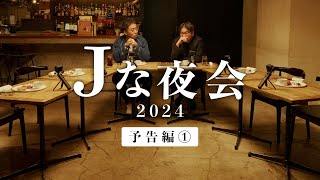 Jな夜会
2024
予告編①